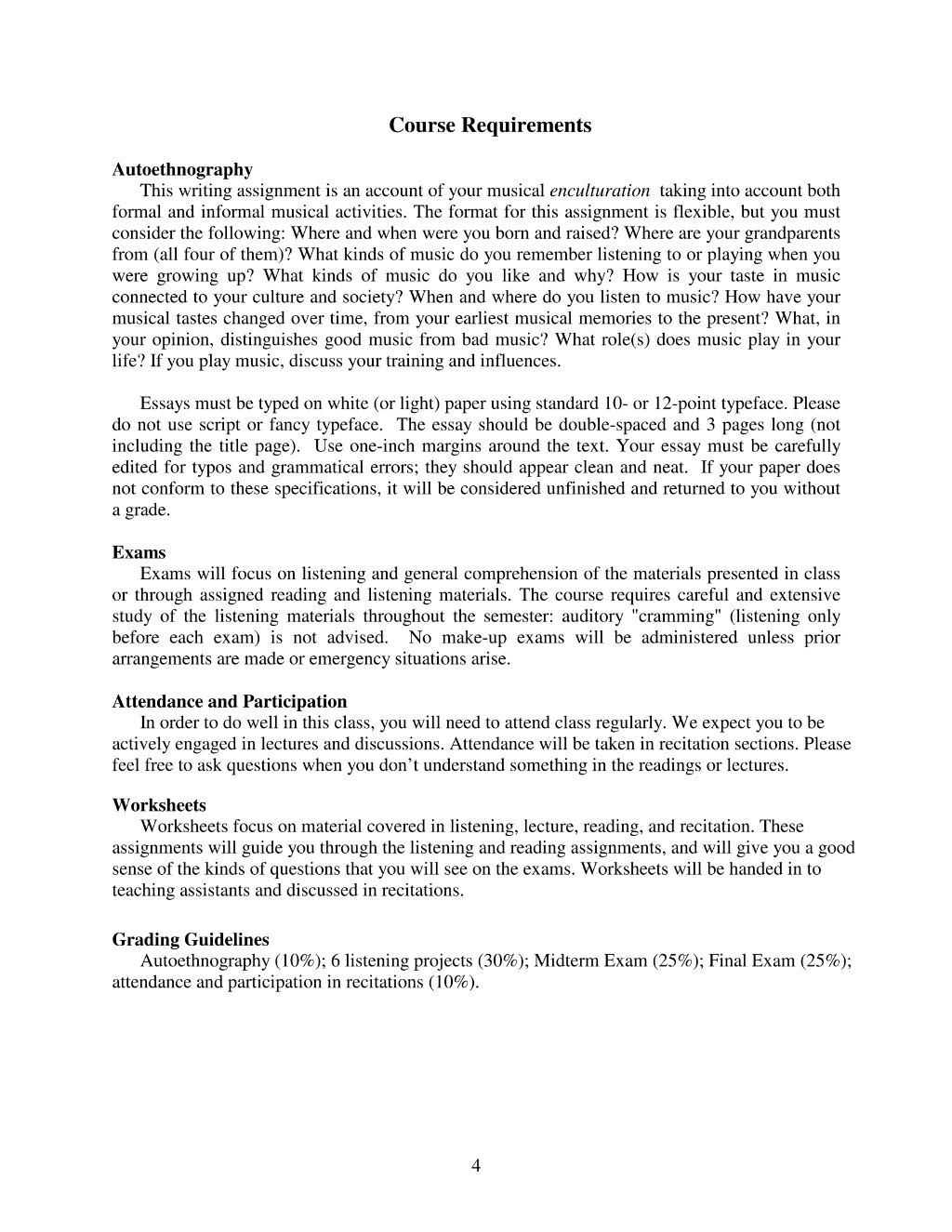 Course Requirements

Autoethnography

This writing assignment is an account of your musical enculturation taking into account both formal and informal musical activities. The format for this assignment is flexible, but you must consider the following: Where and when were you born and raised? Where are your grandparents from (all four of them)? What kinds of music do you remember listening to or playing when you were growing up? What kinds of music do you like and why? How is your taste in music connected to your culture and society? When and where do you listen to music? How have your musical tastes changed over time, from your earliest musical memories to the present? What, in your opinion, distinguishes good music from bad music? What role(s) does music play in your life? If you play music, discuss your training and influences.

Essays must be typed on white (or light) paper using standard 10- or 12-point typeface. Please do not use script or fancy typeface. The essay should be double-spaced and 3 pages long (not including the title page). Use one-inch margins around the text. Your essay must be carefully edited for typos and grammatical errors; they should appear clean and neat. If your paper does not conform to these specifications, it will be considered unfinished and returned to you without a grade.

Exams

Exams will focus on listening and general comprehension of the materials presented in class or through assigned reading and listening materials. The course requires careful and extensive study of the listening materials throughout the semester: auditory "cramming" (listening only before each exam) is not advised. No make-up exams will be administered unless prior arrangements are made or emergency situations arise.

Attendance and Participation

In order to do well in this class, you will need to attend class regularly. We expect you to be actively engaged in lectures and discussions. Attendance will be taken in recitation sections. Please feel free to ask questions when you don't understand something in the readings or lectures.

Worksheets

Worksheets focus on material covered in listening, lecture, reading, and recitation. These assignments will guide you through the listening and reading assignments, and will give you a good sense of the kinds of questions that you will see on the exams. Worksheets will be handed in to teaching assistants and discussed in recitations.

Grading Guidelines

Autoethnography (10%); 6 listening projects (30%); Midterm Exam (25%); Final Exam (25%); attendance and participation in recitations (10%).

4